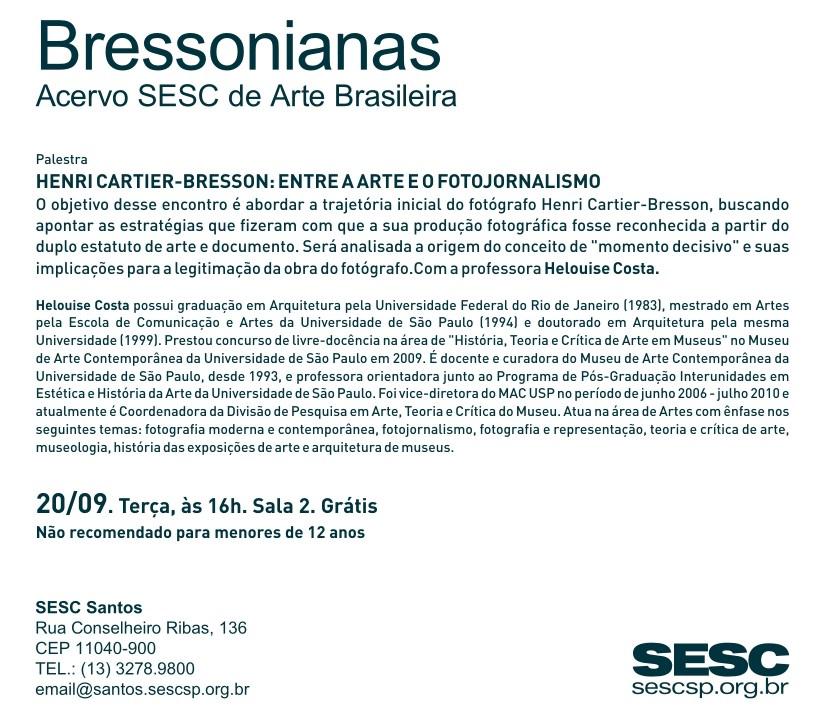 Bressonianas
Acervo SESC de Arte Brasileira

Palestra
HENRI CARTIER-BRESSON: ENTRE A ARTE E O FOTOJORNALISMO
O objetivo desse encontro é abordar a trajetória inicial do fotógrafo Henri Cartier-Bresson, buscando apontar as estratégias que fizeram com que a sua produção fotográfica fosse reconhecida a partir do duplo estatuto de arte e documento. Será analisada a origem do conceito de "momento decisivo" e suas implicações para a legitimação da obra do fotógrafo.Com a professora Helouise Costa.

Helouise Costa possui graduação em Arquitetura pela Universidade Federal do Rio de Janeiro (1983), mestrado em Artes pela Escola de Comunicação e Artes da Universidade de São Paulo (1994) e doutorado em Arquitetura pela mesma Universidade (1999). Prestou concurso de livre-docência na área de "História, Teoria e Crítica de Arte em Museus" no Museu de Arte Contemporânea da Universidade de São Paulo em 2009. É docente e curadora do Museu de Arte Contemporânea da Universidade de São Paulo, desde 1993, e professora orientadora junto ao Programa de Pós-Graduação Interunidades em Estética e História da Arte da Universidade de São Paulo. Foi vice-diretora do MAC USP no período de junho 2006 - julho 2010 e atualmente é Coordenadora da Divisão de Pesquisa em Arte, Teoria e Crítica do Museu. Atua na área de Artes com ênfase nos seguintes temas: fotografia moderna e contemporânea, fotojornalismo, fotografia e representação, teoria e crítica de arte, museologia, história das exposições de arte e arquitetura de museus.

20/09. Terça, às 16h. Sala 2. Grátis
Não recomendado para menores de 12 anos

SESC Santos
Rua Conselheiro Ribas, 136
CEP 11040-900
TEL.: (13) 3278.9800
email@santos.sescsp.org.br

SESC
sescsp.org.br